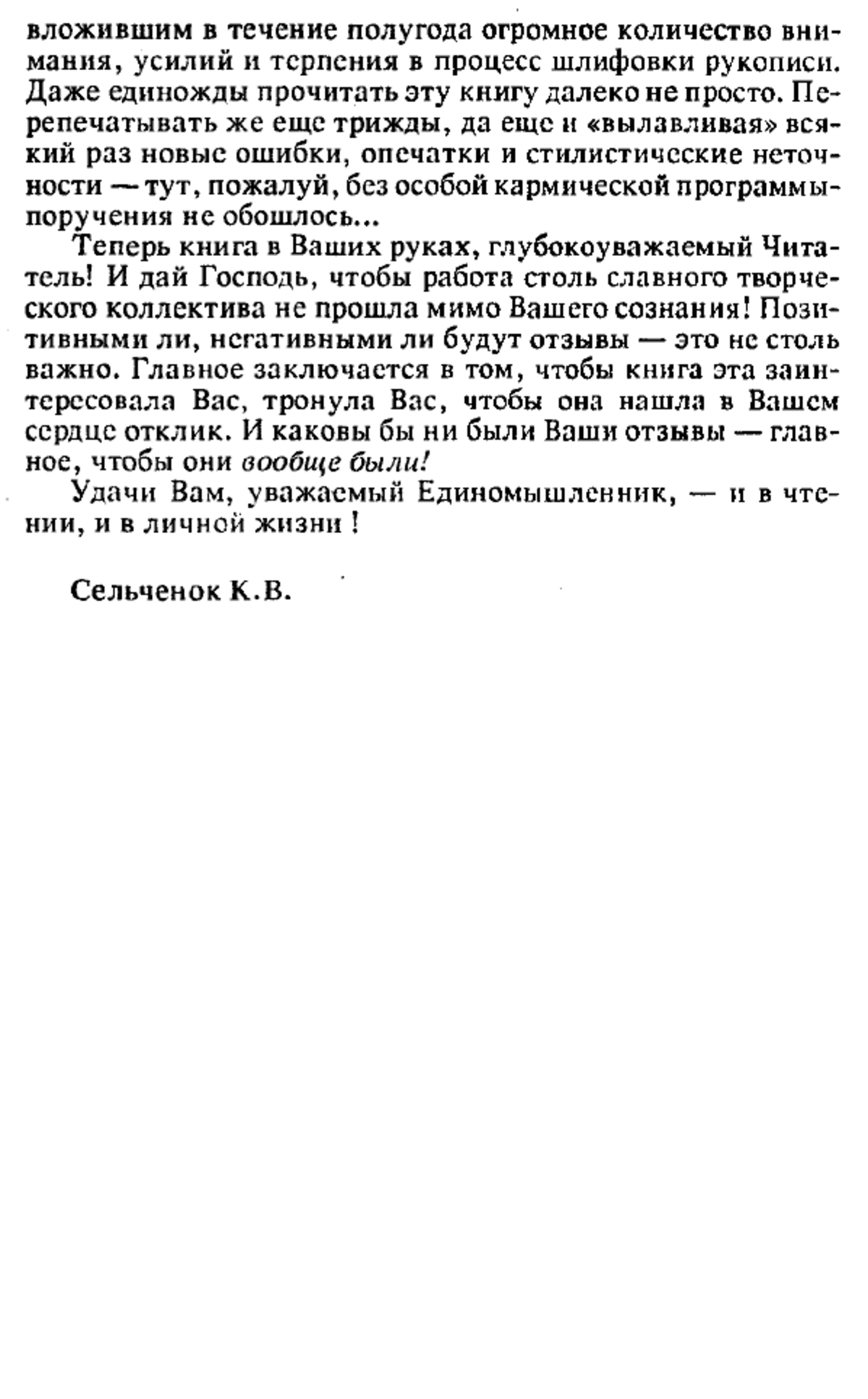 вложившим в течение полугода огромное количество внимания, усилий и терпения в процесс шлифовки рукописи. Даже единожды прочитать эту книгу далеко не просто. Перепечатывать же еще трижды, да еще и «вылавливая» всякий раз новые ошибки, опечатки и стилистические неточности — тут, пожалуй, без особой кармической программы-поручения не обошлось...

Теперь книга в Ваших руках, глубокоуважаемый Читатель! И дай Господь, чтобы работа столь славного творческого коллектива не прошла мимо Вашего сознания! Позитивными ли, негативными ли будут отзывы — это не столь важно. Главное заключается в том, чтобы книга эта заинтересовала Вас, тронула Вас, чтобы она нашла в Вашем сердце отклик. И каковы бы ни были Ваши отзывы — главное, чтобы они вообще были!

Удачи Вам, уважаемый Единомышленник, — и в чтении, и в личной жизни !

Сельченок К.В.